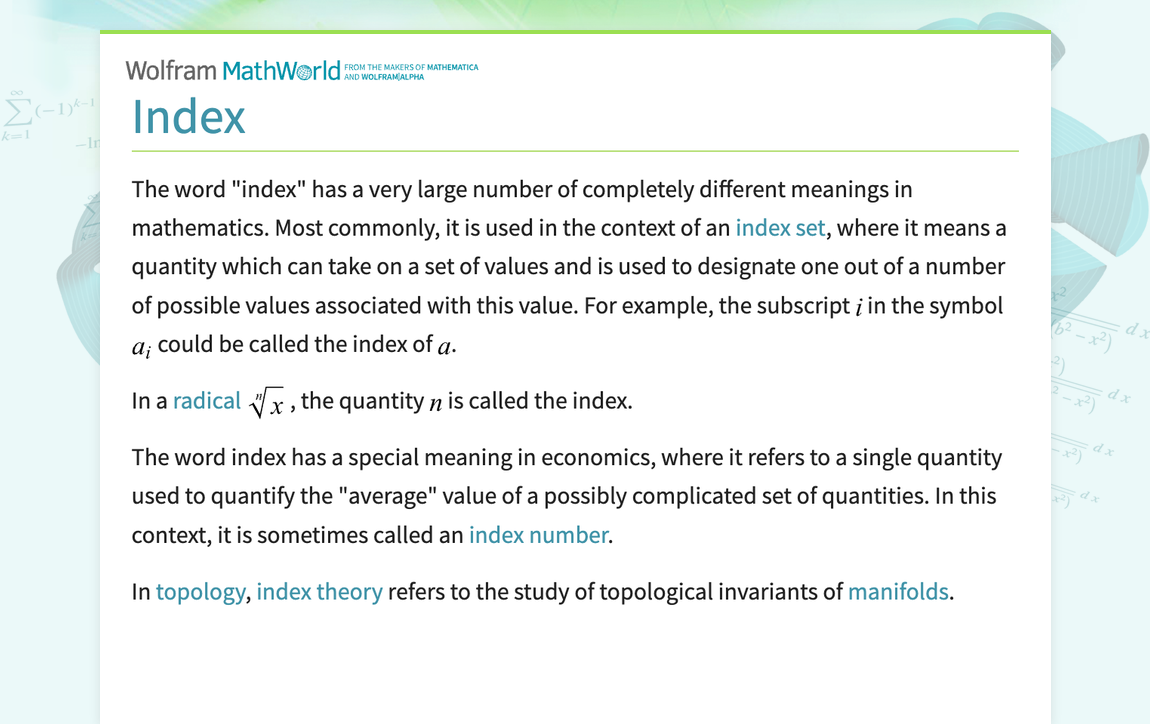 Wolfram MathWorld FROM THE MAKERS OF MATHEMATICA AND WOLFRAM|ALPHA

Index

The word "index" has a very large number of completely different meanings in mathematics. Most commonly, it is used in the context of an index set, where it means a quantity which can take on a set of values and is used to designate one out of a number of possible values associated with this value. For example, the subscript $i$ in the symbol $a_i$ could be called the index of $a$.

In a radical $\sqrt[n]{x}$, the quantity $n$ is called the index.

The word index has a special meaning in economics, where it refers to a single quantity used to quantify the "average" value of a possibly complicated set of quantities. In this context, it is sometimes called an index number.

In topology, index theory refers to the study of topological invariants of manifolds.